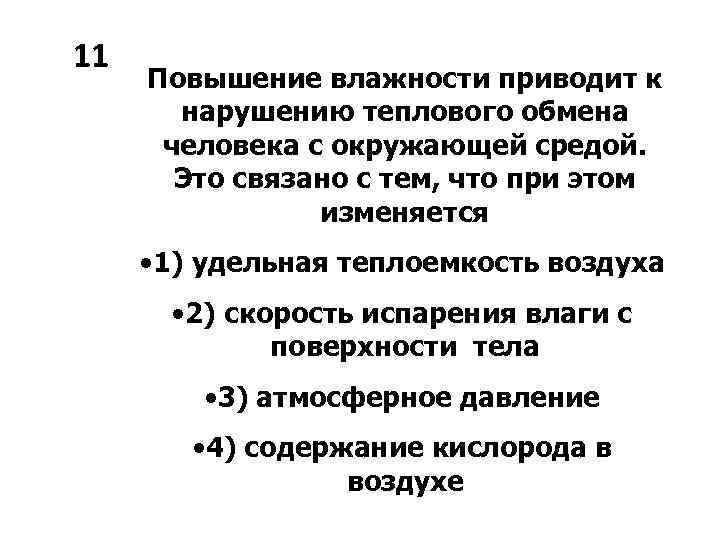 11

Повышение влажности приводит к нарушению теплового обмена человека с окружающей средой. Это связано с тем, что при этом изменяется

•1) удельная теплоемкость воздуха

•2) скорость испарения влаги с поверхности тела

•3) атмосферное давление

•4) содержание кислорода в воздухе